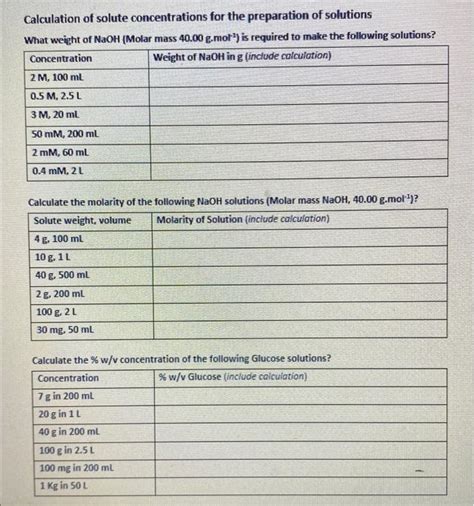 Calculation of solute concentrations for the preparation of solutions

What weight of NaOH (Molar mass 40.00 g.mol$^{-1}$) is required to make the following solutions?

| Concentration | Weight of NaOH in g (include calculation) |
|---|---|
| 2 M, 100 mL | |
| 0.5 M, 2.5 L | |
| 3 M, 20 mL | |
| 50 mM, 200 mL | |
| 2 mM, 60 mL | |
| 0.4 mM, 2 L | |

Calculate the molarity of the following NaOH solutions (Molar mass NaOH, 40.00 g.mol$^{-1}$)?

| Solute weight, volume | Molarity of Solution (include calculation) |
|---|---|
| 4 g, 100 mL | |
| 10 g, 1 L | |
| 40 g, 500 mL | |
| 2 g, 200 mL | |
| 100 g, 2 L | |
| 30 mg, 50 mL | |

Calculate the % w/v concentration of the following Glucose solutions?

| Concentration | % w/v Glucose (include calculation) |
|---|---|
| 7 g in 200 mL | |
| 20 g in 1 L | |
| 40 g in 200 mL | |
| 100 g in 2.5 L | |
| 100 mg in 200 mL | |
| 1 Kg in 50 L | |